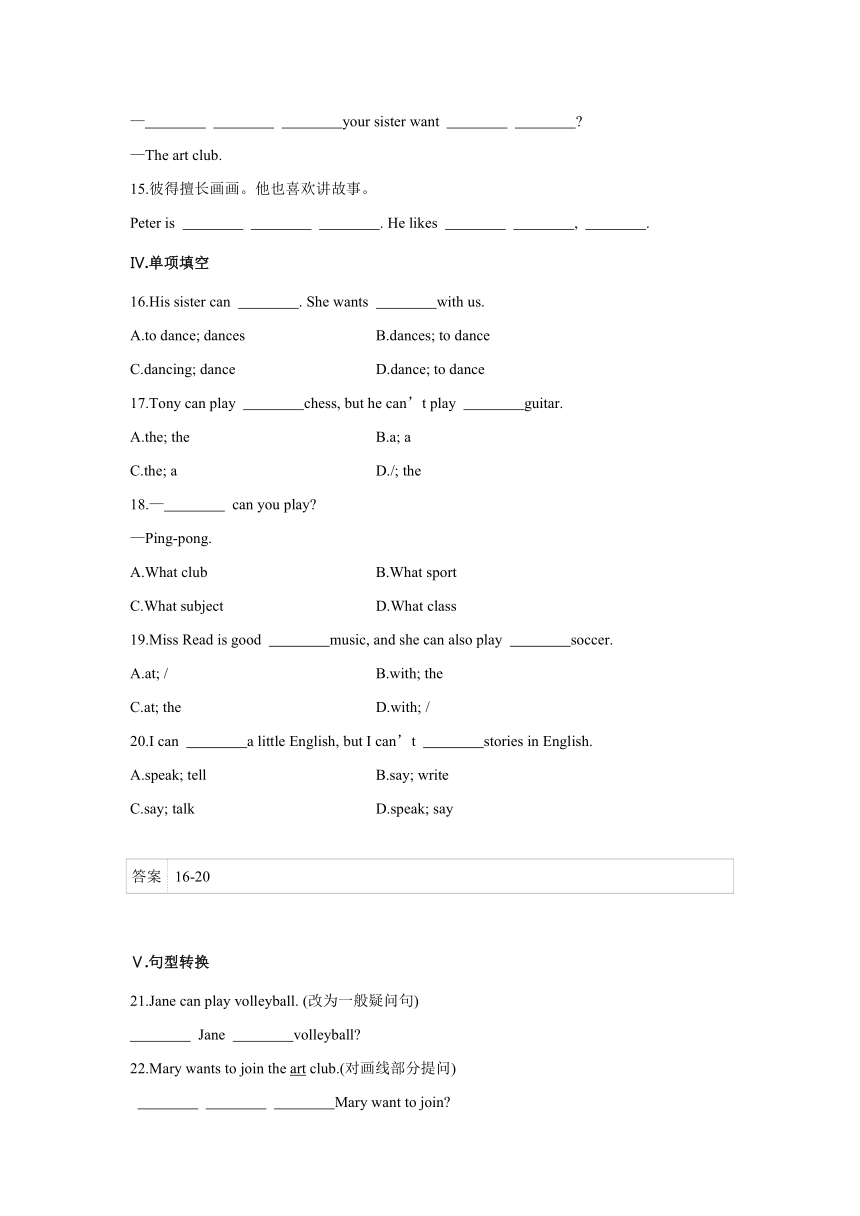 —________ ________ ________your sister want ________ ________?

—The art club.

15.彼得擅长画画。他也喜欢讲故事。

Peter is ________ ________ ________. He likes ________ ________, ________.

Ⅳ.单项填空

16.His sister can ________. She wants ________with us.

A.to dance; dances

B.dances; to dance

C.dancing; dance

D.dance; to dance

17.Tony can play ________chess, but he can’t play ________guitar.

A.the; the

B.a; a

C.the; a

D./; the

18.—________ can you play?

—Ping-pong.

A.What club

B.What sport

C.What subject

D.What class

19.Miss Read is good ________music, and she can also play ________soccer.

A.at; /

B.with; the

C.at; the

D.with; /

20.I can ________a little English, but I can’t ________stories in English.

A.speak; tell

B.say; write

C.say; talk

D.speak; say

| 答案 | 16-20 |
|---|---|

Ⅴ.句型转换

21.Jane can play volleyball. (改为一般疑问句)

________ Jane ________volleyball?

22.Mary wants to join the art club.(对画线部分提问)

________ ________ ________Mary want to join?